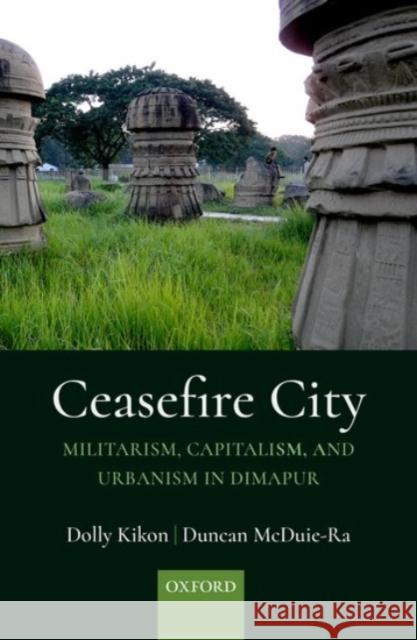 Ceasefire City

MILITARISM, CAPITALISM, AND URBANISM IN DIMAPUR

Dolly Kikon | Duncan McDuie-Ra

OXFORD